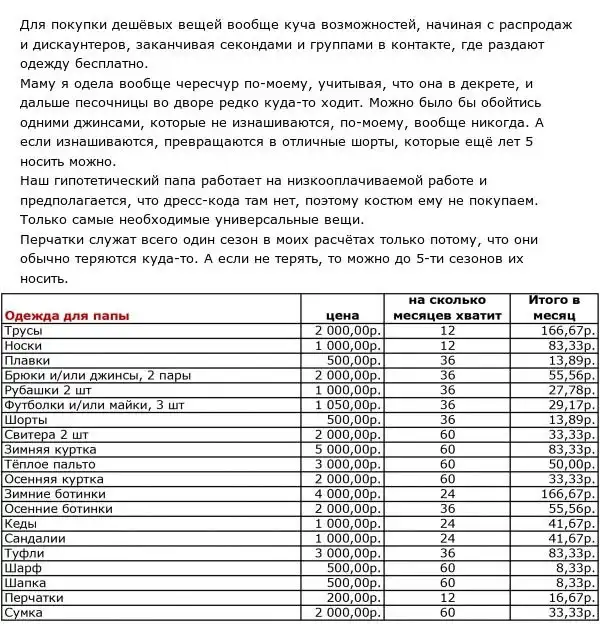 Для покупки дешёвых вещей вообще куча возможностей, начиная с распродаж и дискаунтеров, заканчивая секондами и группами в контакте, где раздают одежду бесплатно.
Маму я одела вообще чересчур по-моему, учитывая, что она в декрете, и дальше песочницы во дворе редко куда-то ходит. Можно было бы обойтись одними джинсами, которые не изнашиваются, по-моему, вообще никогда. А если изнашиваются, превращаются в отличные шорты, которые ещё лет 5 носить можно.
Наш гипотетический папа работает на низкооплачиваемой работе и предполагается, что дресс-кода там нет, поэтому костюм ему не покупаем. Только самые необходимые универсальные вещи.
Перчатки служат всего один сезон в моих расчётах только потому, что они обычно теряются куда-то. А если не терять, то можно до 5-ти сезонов их носить.

| Одежда для папы | цена | на сколько месяцев хватит | Итого в месяц |
|---|---|---|---|
| Трусы | 2 000,00р. | 12 | 166,67р. |
| Носки | 1 000,00р. | 12 | 83,33р. |
| Плавки | 500,00р. | 36 | 13,89р. |
| Брюки и/или джинсы, 2 пары | 2 000,00р. | 36 | 55,56р. |
| Рубашки 2 шт | 1 000,00р. | 36 | 27,78р. |
| Футболки и/или майки, 3 шт | 1 050,00р. | 36 | 29,17р. |
| Шорты | 500,00р. | 36 | 13,89р. |
| Свитера 2 шт | 2 000,00р. | 60 | 33,33р. |
| Зимняя куртка | 5 000,00р. | 60 | 83,33р. |
| Тёплое пальто | 3 000,00р. | 60 | 50,00р. |
| Осенняя куртка | 2 000,00р. | 60 | 33,33р. |
| Зимние ботинки | 4 000,00р. | 24 | 166,67р. |
| Осенние ботинки | 2 000,00р. | 36 | 55,56р. |
| Кеды | 1 000,00р. | 24 | 41,67р. |
| Сандалии | 1 000,00р. | 24 | 41,67р. |
| Туфли | 3 000,00р. | 36 | 83,33р. |
| Шарф | 500,00р. | 60 | 8,33р. |
| Шапка | 500,00р. | 60 | 8,33р. |
| Перчатки | 200,00р. | 12 | 16,67р. |
| Сумка | 2 000,00р. | 60 | 33,33р. |